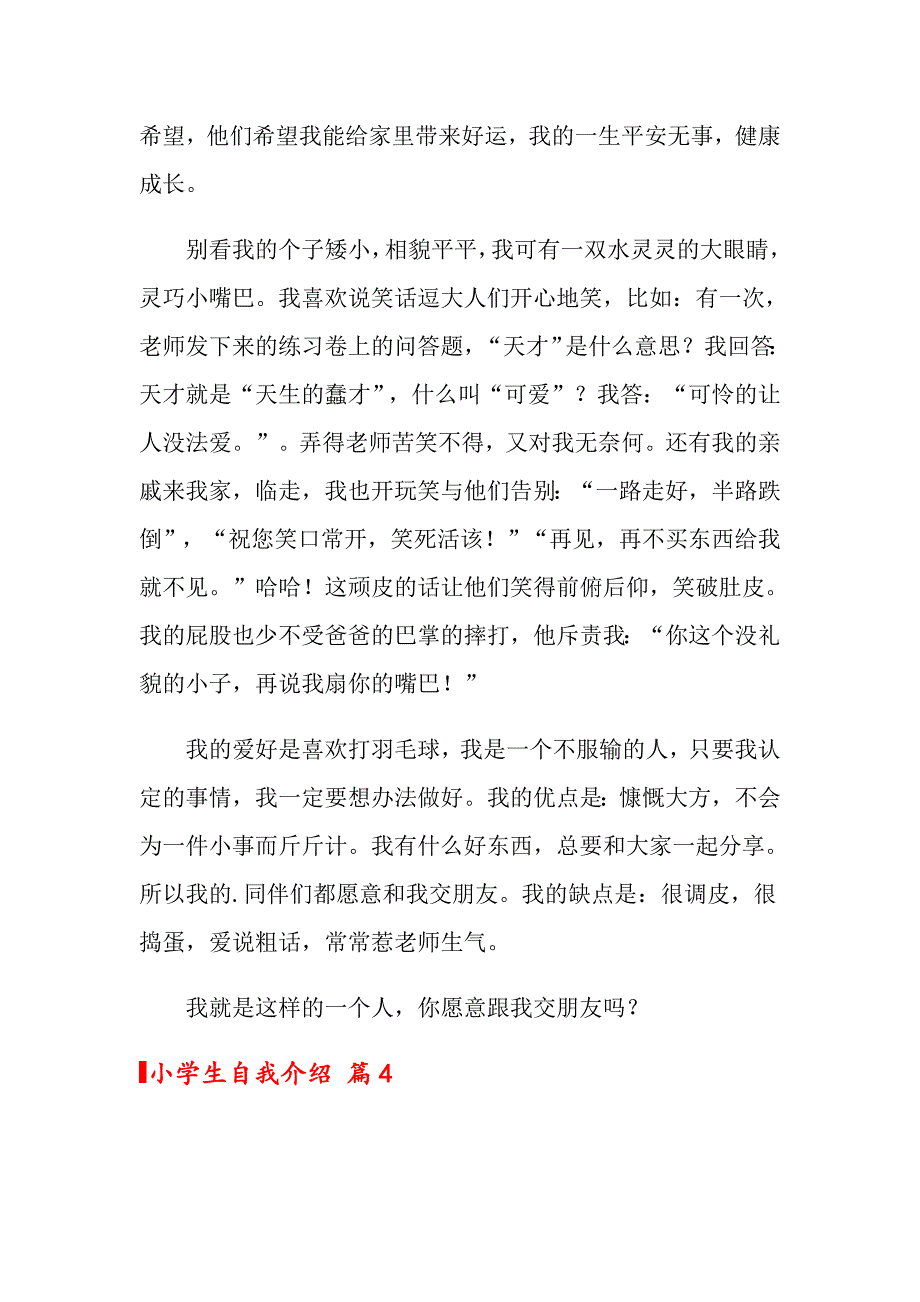 希望，他们希望我能给家里带来好运，我的一生平安无事，健康成长。

别看我的个子矮小，相貌平平，我可有一双水灵灵的大眼睛，灵巧小嘴巴。我喜欢说笑话逗大人们开心地笑，比如：有一次，老师发下来的练习卷上的问答题，“天才”是什么意思？我回答：天才就是“天生的蠢才”，什么叫“可爱”？我答：“可怜的让人没法爱。”。弄得老师苦笑不得，又对我无奈何。还有我的亲戚来我家，临走，我也开玩笑与他们告别：“一路走好，半路跌倒”，“祝您笑口常开，笑死活该！”“再见，再不买东西给我就不见。”哈哈！这顽皮的话让他们笑得前俯后仰，笑破肚皮。我的屁股也少不受爸爸的巴掌的摔打，他斥责我：“你这个没礼貌的小子，再说我扇你的嘴巴！”

我的爱好是喜欢打羽毛球，我是一个不服输的人，只要我认定的事情，我一定要想办法做好。我的优点是：慷慨大方，不会为一件小事而斤斤计。我有什么好东西，总要和大家一起分享。所以我的.同伴们都愿意和我交朋友。我的缺点是：很调皮，很捣蛋，爱说粗话，常常惹老师生气。

我就是这样的一个人，你愿意跟我交朋友吗？

小学生自我介绍 篇4